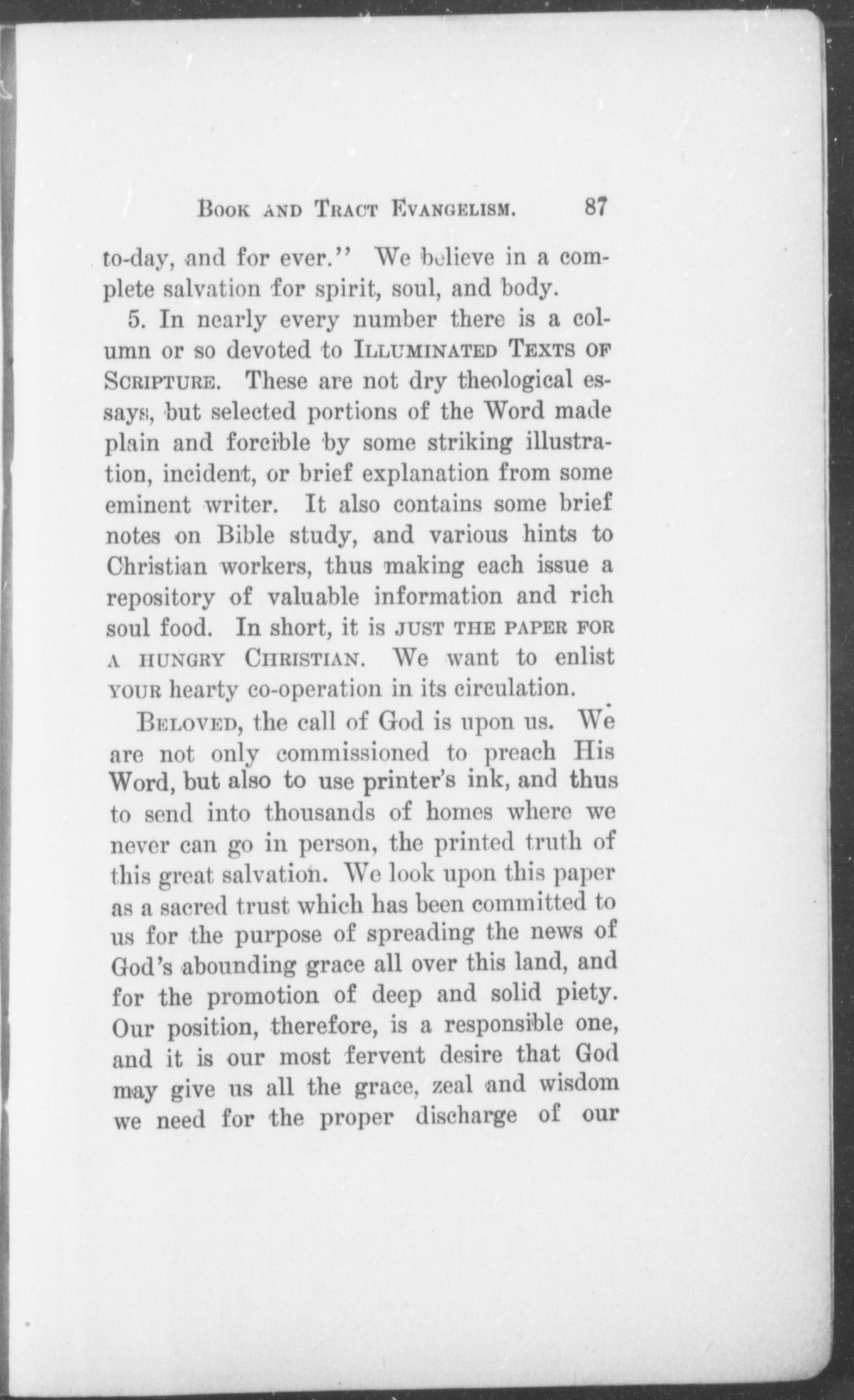 BOOK AND TRACT EVANGELISM. 87

to-day, and for ever." We believe in a complete salvation for spirit, soul, and body.

5. In nearly every number there is a column or so devoted to ILLUMINATED TEXTS OF SCRIPTURE. These are not dry theological essays, but selected portions of the Word made plain and forcible by some striking illustration, incident, or brief explanation from some eminent writer. It also contains some brief notes on Bible study, and various hints to Christian workers, thus making each issue a repository of valuable information and rich soul food. In short, it is JUST THE PAPER FOR A HUNGRY CHRISTIAN. We want to enlist YOUR hearty co-operation in its circulation.

BELOVED, the call of God is upon us. We are not only commissioned to preach His Word, but also to use printer's ink, and thus to send into thousands of homes where we never can go in person, the printed truth of this great salvation. We look upon this paper as a sacred trust which has been committed to us for the purpose of spreading the news of God's abounding grace all over this land, and for the promotion of deep and solid piety. Our position, therefore, is a responsible one, and it is our most fervent desire that God may give us all the grace, zeal and wisdom we need for the proper discharge of our